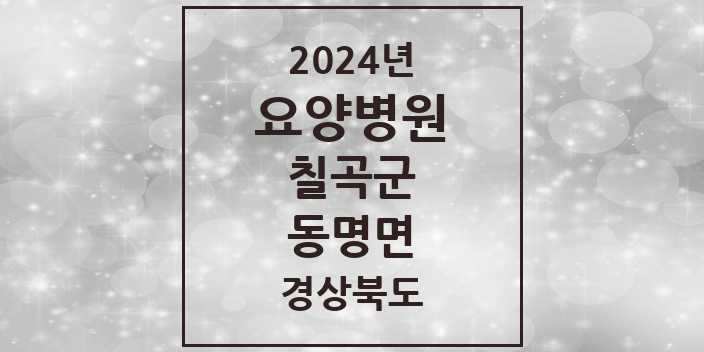 2024년
요양병원
칠곡군
동명면
경상북도